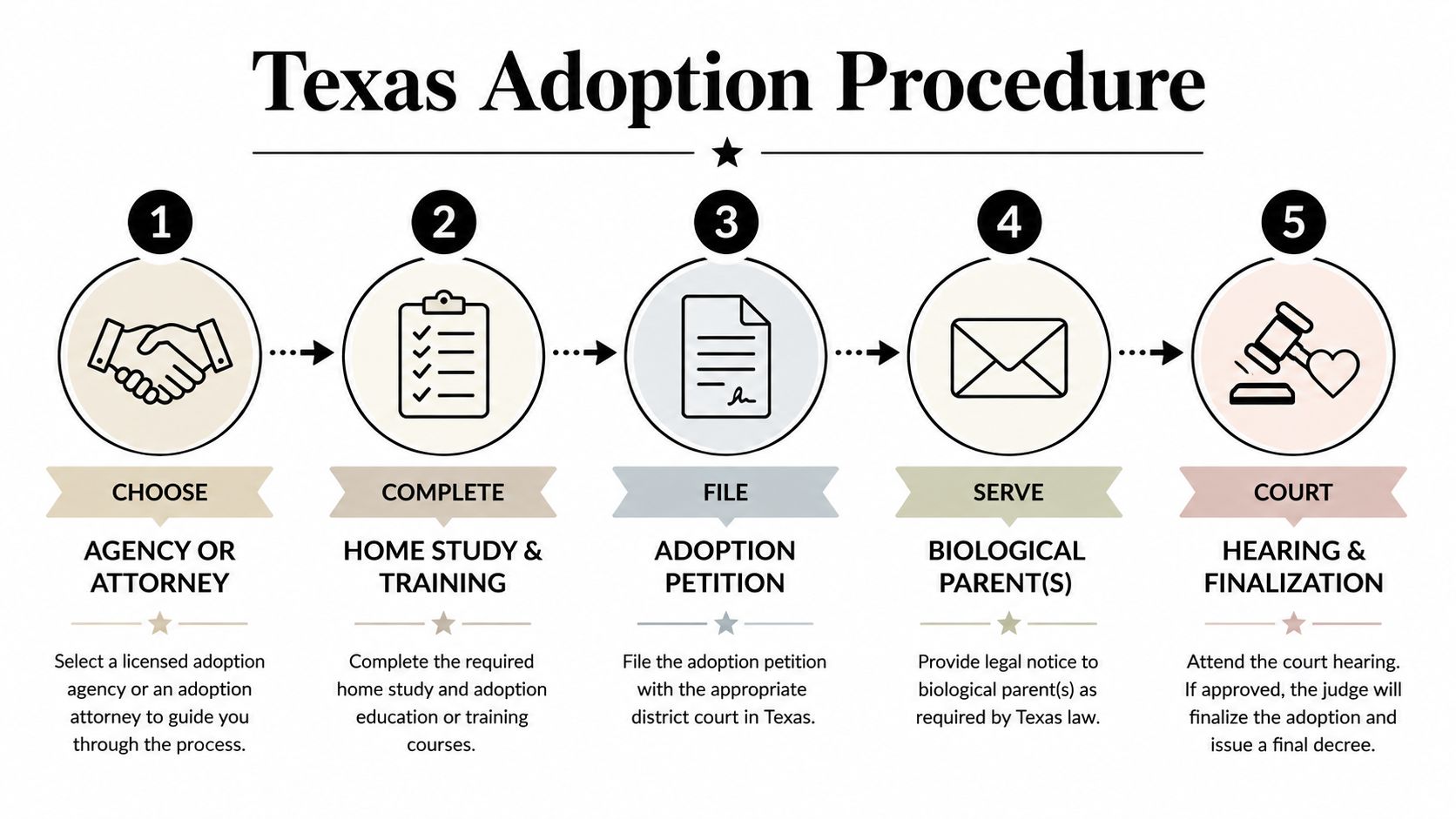 Texas Adoption Procedure

1

CHOOSE

AGENCY OR ATTORNEY

Select a licensed adoption agency or an adoption attorney to guide you through the process.

2

COMPLETE

HOME STUDY & TRAINING

Complete the required home study and adoption education or training courses.

3

FILE

ADOPTION PETITION

File the adoption petition with the appropriate district court in Texas.

4

SERVE

BIOLOGICAL PARENT(S)

Provide legal notice to biological parent(s) as required by Texas law.

5

COURT

HEARING & FINALIZATION

Attend the court hearing. If approved, the judge will finalize the adoption and issue a final decree.